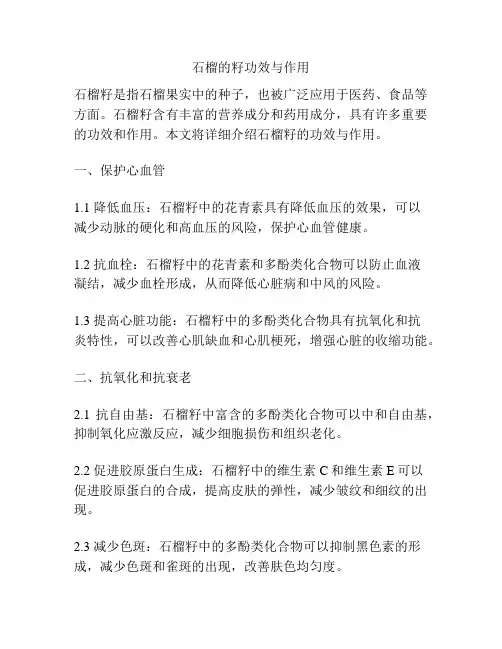 石榴的籽功效与作用

石榴籽是指石榴果实中的种子，也被广泛应用于医药、食品等方面。石榴籽含有丰富的营养成分和药用成分，具有许多重要的功效和作用。本文将详细介绍石榴籽的功效与作用。

一、保护心血管

1.1 降低血压：石榴籽中的花青素具有降低血压的效果，可以减少动脉的硬化和高血压的风险，保护心血管健康。

1.2 抗血栓：石榴籽中的花青素和多酚类化合物可以防止血液凝结，减少血栓形成，从而降低心脏病和中风的风险。

1.3 提高心脏功能：石榴籽中的多酚类化合物具有抗氧化和抗炎特性，可以改善心肌缺血和心肌梗死，增强心脏的收缩功能。

二、抗氧化和抗衰老

2.1 抗自由基：石榴籽中富含的多酚类化合物可以中和自由基，抑制氧化应激反应，减少细胞损伤和组织老化。

2.2 促进胶原蛋白生成：石榴籽中的维生素 C 和维生素 E 可以促进胶原蛋白的合成，提高皮肤的弹性，减少皱纹和细纹的出现。

2.3 减少色斑：石榴籽中的多酚类化合物可以抑制黑色素的形成，减少色斑和雀斑的出现，改善肤色均匀度。